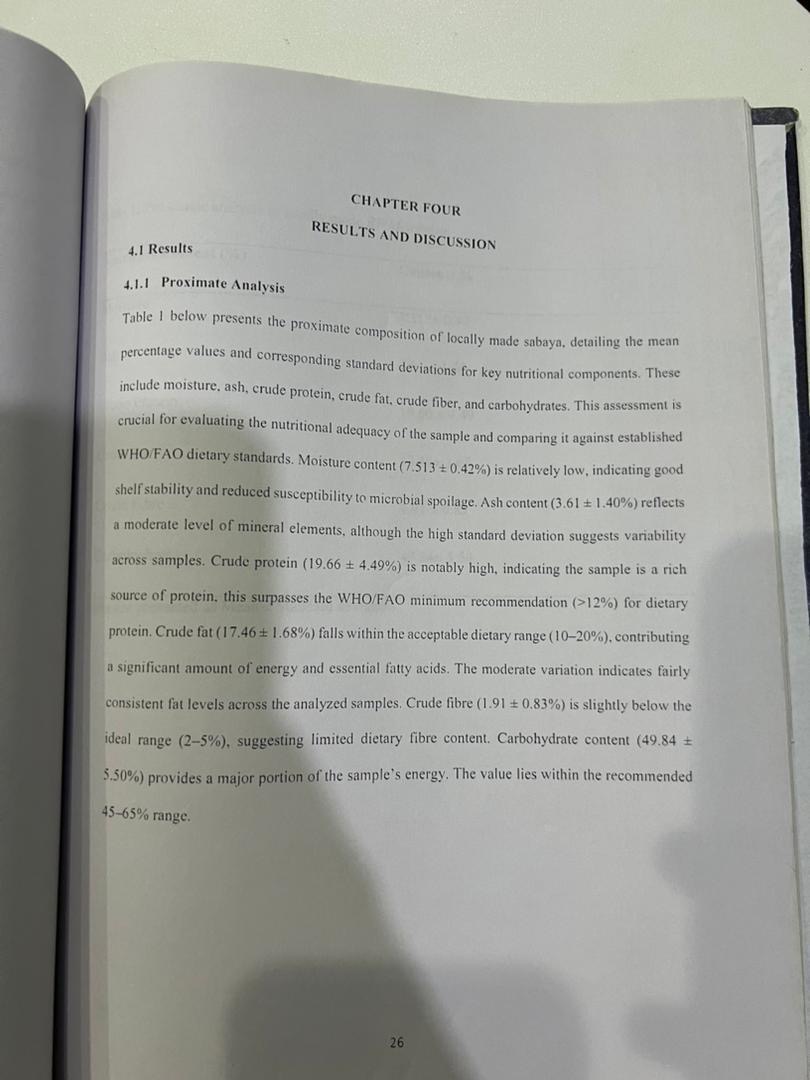 CHAPTER FOUR

RESULTS AND DISCUSSION

4.1 Results

4.1.1 Proximate Analysis

Table 1 below presents the proximate composition of locally made sabaya, detailing the mean percentage values and corresponding standard deviations for key nutritional components. These include moisture, ash, crude protein, crude fat, crude fiber, and carbohydrates. This assessment is crucial for evaluating the nutritional adequacy of the sample and comparing it against established WHO/FAO dietary standards. Moisture content (7.513 ± 0.42%) is relatively low, indicating good shelf stability and reduced susceptibility to microbial spoilage. Ash content (3.61 ± 1.40%) reflects a moderate level of mineral elements, although the high standard deviation suggests variability across samples. Crude protein (19.66 ± 4.49%) is notably high, indicating the sample is a rich source of protein, this surpasses the WHO/FAO minimum recommendation (>12%) for dietary protein. Crude fat (17.46 ± 1.68%) falls within the acceptable dietary range (10–20%), contributing a significant amount of energy and essential fatty acids. The moderate variation indicates fairly consistent fat levels across the analyzed samples. Crude fibre (1.91 ± 0.83%) is slightly below the ideal range (2–5%), suggesting limited dietary fibre content. Carbohydrate content (49.84 ± 5.50%) provides a major portion of the sample's energy. The value lies within the recommended 45–65% range.

26